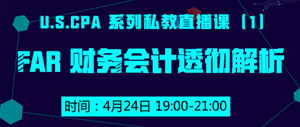 U.S.CPA 系列私教直播课（1）

FAR 财务会计透彻解析

时间：4月24日 19:00-21:00